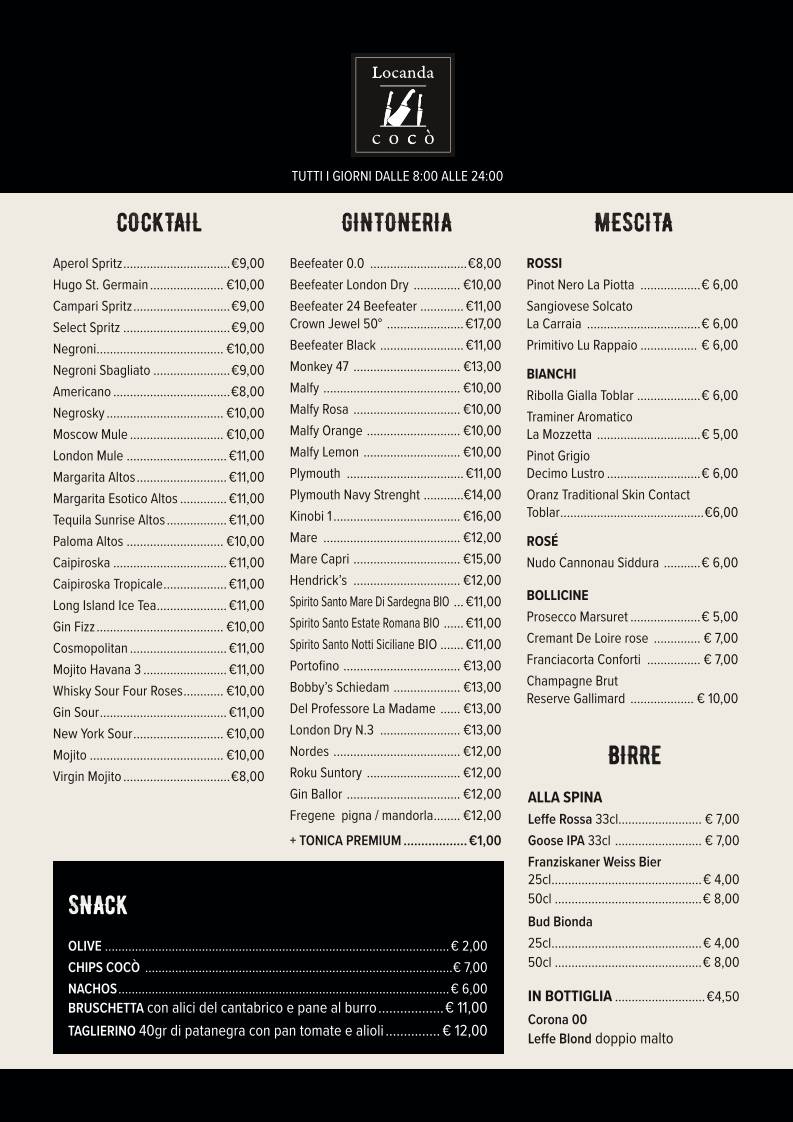 Locanda
COCÒ

TUTTI I GIORNI DALLE 8:00 ALLE 24:00

COCKTAIL

Aperol Spritz €9,00
Hugo St. Germain €10,00
Campari Spritz €9,00
Select Spritz €9,00
Negroni €10,00
Negroni Sbagliato €9,00
Americano €8,00
Negrosky €10,00
Moscow Mule €10,00
London Mule €11,00
Margarita Altos €11,00
Margarita Esotico Altos €11,00
Tequila Sunrise Altos €11,00
Paloma Altos €10,00
Caipiroska €11,00
Caipiroska Tropicale €11,00
Long Island Ice Tea €11,00
Gin Fizz €10,00
Cosmopolitan €11,00
Mojito Havana 3 €11,00
Whisky Sour Four Roses €10,00
Gin Sour €11,00
New York Sour €10,00
Mojito €10,00
Virgin Mojito €8,00

GINTONERIA

Beefeater 0.0 €8,00
Beefeater London Dry €10,00
Beefeater 24 Beefeater €11,00
Crown Jewel 50° €17,00
Beefeater Black €11,00
Monkey 47 €13,00
Malfy €10,00
Malfy Rosa €10,00
Malfy Orange €10,00
Malfy Lemon €10,00
Plymouth €11,00
Plymouth Navy Strenght €14,00
Kinobi 1 €16,00
Mare €12,00
Mare Capri €15,00
Hendrick's €12,00
Spirito Santo Mare Di Sardegna BIO €11,00
Spirito Santo Estate Romana BIO €11,00
Spirito Santo Notti Siciliane BIO €11,00
Portofino €13,00
Bobby's Schiedam €13,00
Del Professore La Madame €13,00
London Dry N.3 €13,00
Nordes €12,00
Roku Suntory €12,00
Gin Ballor €12,00
Fregene pigna / mandorla €12,00
+ TONICA PREMIUM €1,00

MESCITA

ROSSI
Pinot Nero La Piotta € 6,00
Sangiovese Solcato La Carraia € 6,00
Primitivo Lu Rappaio € 6,00

BIANCHI
Ribolla Gialla Toblar € 6,00
Traminer Aromatico La Mozzetta € 5,00
Pinot Grigio Decimo Lustro € 6,00
Oranz Traditional Skin Contact Toblar €6,00

ROSÉ
Nudo Cannonau Siddura € 6,00

BOLLICINE
Prosecco Marsuret € 5,00
Cremant De Loire rose € 7,00
Franciacorta Conforti € 7,00
Champagne Brut Reserve Gallimard € 10,00

BIRRE

ALLA SPINA
Leffe Rossa 33cl € 7,00
Goose IPA 33cl € 7,00
Franziskaner Weiss Bier
25cl € 4,00
50cl € 8,00
Bud Bionda
25cl € 4,00
50cl € 8,00

IN BOTTIGLIA €4,50
Corona 00
Leffe Blond doppio malto

SNACK

OLIVE € 2,00
CHIPS COCÒ € 7,00
NACHOS € 6,00
BRUSCHETTA con alici del cantabrico e pane al burro € 11,00
TAGLIERINO 40gr di patanegra con pan tomate e alioli € 12,00